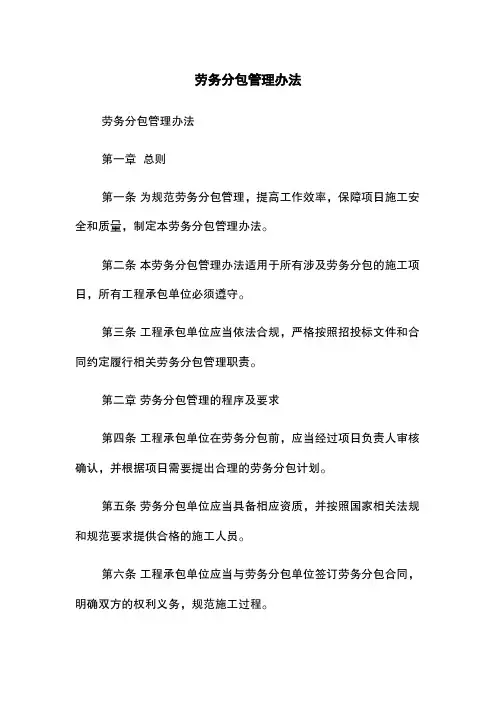 劳务分包管理办法

劳务分包管理办法

第一章 总则

第一条 为规范劳务分包管理，提高工作效率，保障项目施工安全和质量，制定本劳务分包管理办法。

第二条 本劳务分包管理办法适用于所有涉及劳务分包的施工项目，所有工程承包单位必须遵守。

第三条 工程承包单位应当依法合规，严格按照招投标文件和合同约定履行相关劳务分包管理职责。

第二章 劳务分包管理的程序及要求

第四条 工程承包单位在劳务分包前，应当经过项目负责人审核确认，并根据项目需要提出合理的劳务分包计划。

第五条 劳务分包单位应当具备相应资质，并按照国家相关法规和规范要求提供合格的施工人员。

第六条 工程承包单位应当与劳务分包单位签订劳务分包合同，明确双方的权利义务，规范施工过程。